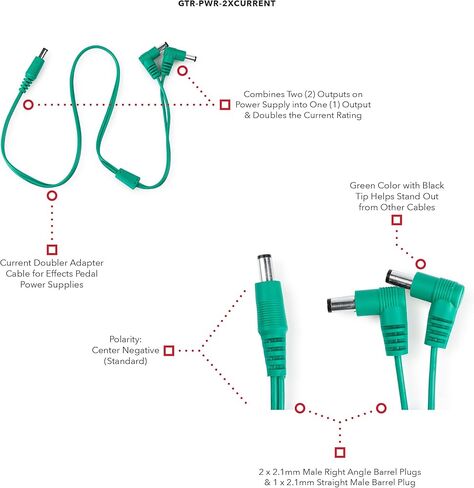 GTR-PWR-2XCURRENT

Combines Two (2) Outputs on Power Supply into One (1) Output & Doubles the Current Rating

Green Color with Black Tip Helps Stand Out from Other Cables

Current Doubler Adapter Cable for Effects Pedal Power Supplies

Polarity: Center Negative (Standard)

2 x 2.1mm Male Right Angle Barrel Plugs & 1 x 2.1mm Straight Male Barrel Plug